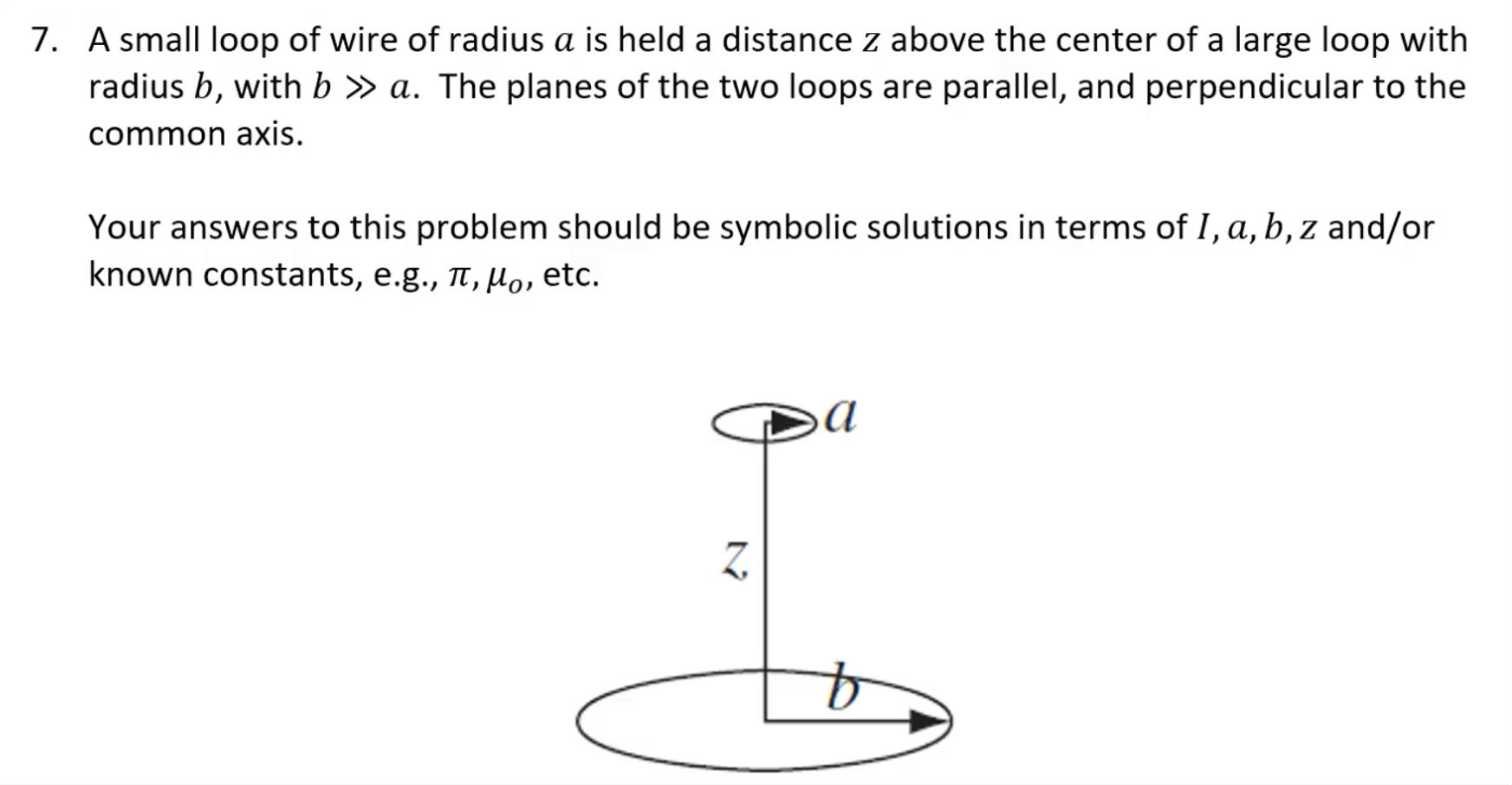 7. A small loop of wire of radius $a$ is held a distance $z$ above the center of a large loop with radius $b$, with $b \gg a$. The planes of the two loops are parallel, and perpendicular to the common axis.

Your answers to this problem should be symbolic solutions in terms of $I, a, b, z$ and/or known constants, e.g., $\pi, \mu_o$, etc.

$a$

$z$

$b$